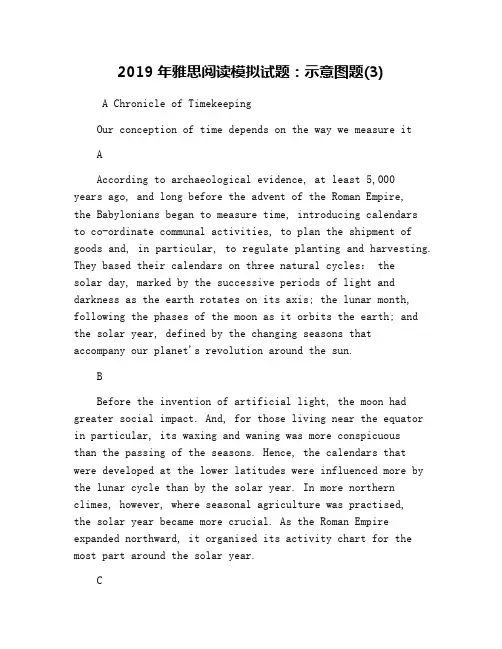 2019 年雅思阅读模拟试题：示意图题(3)

A Chronicle of Timekeeping

Our conception of time depends on the way we measure it

A

According to archaeological evidence, at least 5,000 years ago, and long before the advent of the Roman Empire, the Babylonians began to measure time, introducing calendars to co-ordinate communal activities, to plan the shipment of goods and, in particular, to regulate planting and harvesting. They based their calendars on three natural cycles: the solar day, marked by the successive periods of light and darkness as the earth rotates on its axis; the lunar month, following the phases of the moon as it orbits the earth; and the solar year, defined by the changing seasons that accompany our planet's revolution around the sun.

B

Before the invention of artificial light, the moon had greater social impact. And, for those living near the equator in particular, its waxing and waning was more conspicuous than the passing of the seasons. Hence, the calendars that were developed at the lower latitudes were influenced more by the lunar cycle than by the solar year. In more northern climes, however, where seasonal agriculture was practised, the solar year became more crucial. As the Roman Empire expanded northward, it organised its activity chart for the most part around the solar year.

C